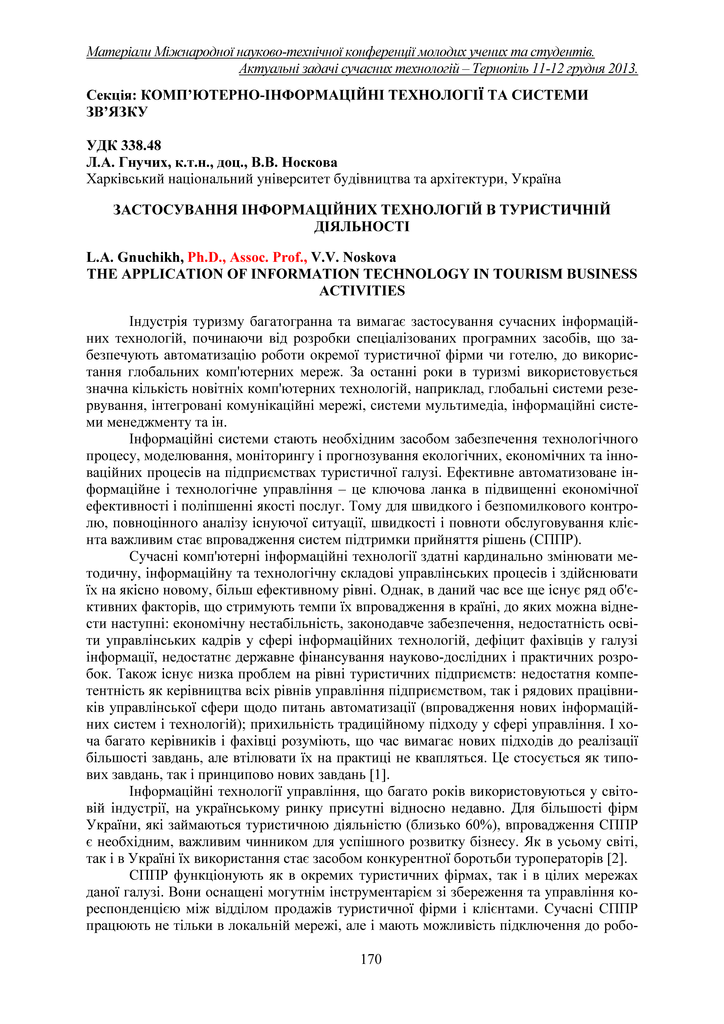 Матеріали Міжнародної науково-технічної конференції молодих учених та студентів.
Актуальні задачі сучасних технологій – Тернопіль 11-12 грудня 2013.

Секція: КОМП'ЮТЕРНО-ІНФОРМАЦІЙНІ ТЕХНОЛОГІЇ ТА СИСТЕМИ ЗВ'ЯЗКУ

УДК 338.48
Л.А. Гнучих, к.т.н., доц., В.В. Носкова
Харківський національний університет будівництва та архітектури, Україна

ЗАСТОСУВАННЯ ІНФОРМАЦІЙНИХ ТЕХНОЛОГІЙ В ТУРИСТИЧНІЙ ДІЯЛЬНОСТІ

L.A. Gnuchikh, Ph.D., Assoc. Prof., V.V. Noskova
THE APPLICATION OF INFORMATION TECHNOLOGY IN TOURISM BUSINESS ACTIVITIES

Індустрія туризму багатогранна та вимагає застосування сучасних інформаційних технологій, починаючи від розробки спеціалізованих програмних засобів, що забезпечують автоматизацію роботи окремої туристичної фірми чи готелю, до використання глобальних комп'ютерних мереж. За останні роки в туризмі використовується значна кількість новітніх комп'ютерних технологій, наприклад, глобальні системи резервування, інтегровані комунікаційні мережі, системи мультимедіа, інформаційні системи менеджменту та ін.

Інформаційні системи стають необхідним засобом забезпечення технологічного процесу, моделювання, моніторингу і прогнозування екологічних, економічних та інноваційних процесів на підприємствах туристичної галузі. Ефективне автоматизоване інформаційне і технологічне управління – це ключова ланка в підвищенні економічної ефективності і поліпшенні якості послуг. Тому для швидкого і безпомилкового контролю, повноцінного аналізу існуючої ситуації, швидкості і повноти обслуговування клієнта важливим стає впровадження систем підтримки прийняття рішень (СППР).

Сучасні комп'ютерні інформаційні технології здатні кардинально змінювати методичну, інформаційну та технологічну складові управлінських процесів і здійснювати їх на якісно новому, більш ефективному рівні. Однак, в даний час все ще існує ряд об'єктивних факторів, що стримують темпи їх впровадження в країні, до яких можна віднести наступні: економічну нестабільність, законодавче забезпечення, недостатність освіти управлінських кадрів у сфері інформаційних технологій, дефіцит фахівців у галузі інформації, недостатнє державне фінансування науково-дослідних і практичних розробок. Також існує низка проблем на рівні туристичних підприємств: недостатня компетентність як керівництва всіх рівнів управління підприємством, так і рядових працівників управлінської сфери щодо питань автоматизації (впровадження нових інформаційних систем і технологій); прихильність традиційному підходу у сфері управління. І хоча багато керівників і фахівці розуміють, що час вимагає нових підходів до реалізації більшості завдань, але втілювати їх на практиці не квапляться. Це стосується як типових завдань, так і принципово нових завдань [1].

Інформаційні технології управління, що багато років використовуються у світовій індустрії, на українському ринку присутні відносно недавно. Для більшості фірм України, які займаються туристичною діяльністю (близько 60%), впровадження СППР є необхідним, важливим чинником для успішного розвитку бізнесу. Як в усьому світі, так і в Україні їх використання стає засобом конкурентної боротьби туроператорів [2].

СППР функціонують як в окремих туристичних фірмах, так і в цілих мережах даної галузі. Вони оснащені могутнім інструментарієм зі збереження та управління кореспонденцією між відділом продажів туристичної фірми і клієнтами. Сучасні СППР працюють не тільки в локальній мережі, але і мають можливість підключення до робо-

170